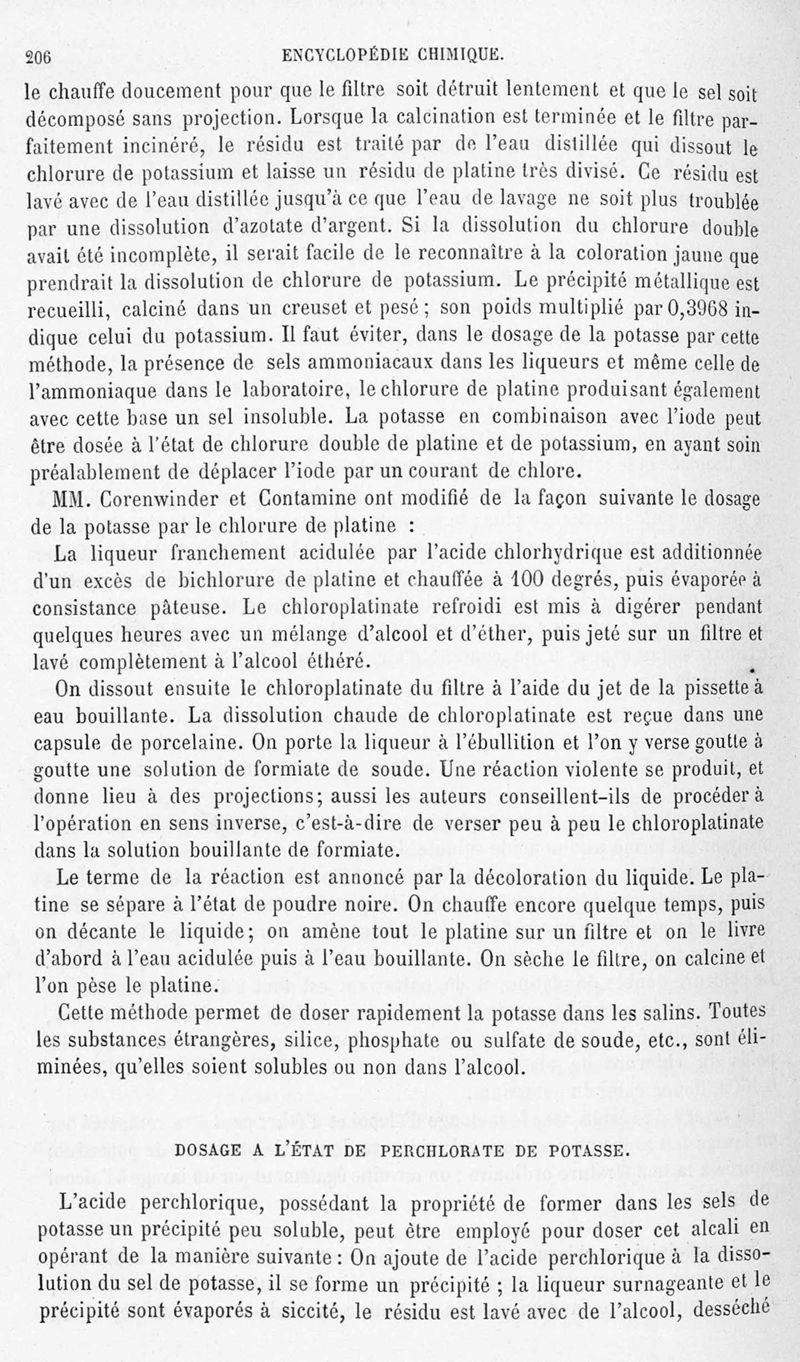 206 ENCYCLOPÉDIE CHIMIQUE.

le chauffe doucement pour que le filtre soit détruit lentement et que le sel soit décomposé sans projection. Lorsque la calcination est terminée et le filtre parfaitement incinéré, le résidu est traité par de l'eau distillée qui dissout le chlorure de potassium et laisse un résidu de platine très divisé. Ce résidu est lavé avec de l'eau distillée jusqu'à ce que l'eau de lavage ne soit plus troublée par une dissolution d'azotate d'argent. Si la dissolution du chlorure double avait été incomplète, il serait facile de le reconnaître à la coloration jaune que prendrait la dissolution de chlorure de potassium. Le précipité métallique est recueilli, calciné dans un creuset et pesé ; son poids multiplié par 0,3968 indique celui du potassium. Il faut éviter, dans le dosage de la potasse par cette méthode, la présence de sels ammoniacaux dans les liqueurs et même celle de l'ammoniaque dans le laboratoire, le chlorure de platine produisant également avec cette base un sel insoluble. La potasse en combinaison avec l'iode peut être dosée à l'état de chlorure double de platine et de potassium, en ayant soin préalablement de déplacer l'iode par un courant de chlore.

MM. Corenwinder et Contamine ont modifié de la façon suivante le dosage de la potasse par le chlorure de platine :

La liqueur franchement acidulée par l'acide chlorhydrique est additionnée d'un excès de bichlorure de platine et chauffée à 100 degrés, puis évaporée à consistance pâteuse. Le chloroplatinate refroidi est mis à digérer pendant quelques heures avec un mélange d'alcool et d'éther, puis jeté sur un filtre et lavé complètement à l'alcool éthéré.

On dissout ensuite le chloroplatinate du filtre à l'aide du jet de la pissette à eau bouillante. La dissolution chaude de chloroplatinate est reçue dans une capsule de porcelaine. On porte la liqueur à l'ébullition et l'on y verse goutte à goutte une solution de formiate de soude. Une réaction violente se produit, et donne lieu à des projections; aussi les auteurs conseillent-ils de procéder à l'opération en sens inverse, c'est-à-dire de verser peu à peu le chloroplatinate dans la solution bouillante de formiate.

Le terme de la réaction est annoncé par la décoloration du liquide. Le platine se sépare à l'état de poudre noire. On chauffe encore quelque temps, puis on décante le liquide; on amène tout le platine sur un filtre et on le livre d'abord à l'eau acidulée puis à l'eau bouillante. On sèche le filtre, on calcine et l'on pèse le platine.

Cette méthode permet de doser rapidement la potasse dans les salins. Toutes les substances étrangères, silice, phosphate ou sulfate de soude, etc., sont éliminées, qu'elles soient solubles ou non dans l'alcool.

DOSAGE A L'ÉTAT DE PERCHLORATE DE POTASSE.

L'acide perchlorique, possédant la propriété de former dans les sels de potasse un précipité peu soluble, peut être employé pour doser cet alcali en opérant de la manière suivante : On ajoute de l'acide perchlorique à la dissolution du sel de potasse, il se forme un précipité ; la liqueur surnageante et le précipité sont évaporés à siccité, le résidu est lavé avec de l'alcool, desséché